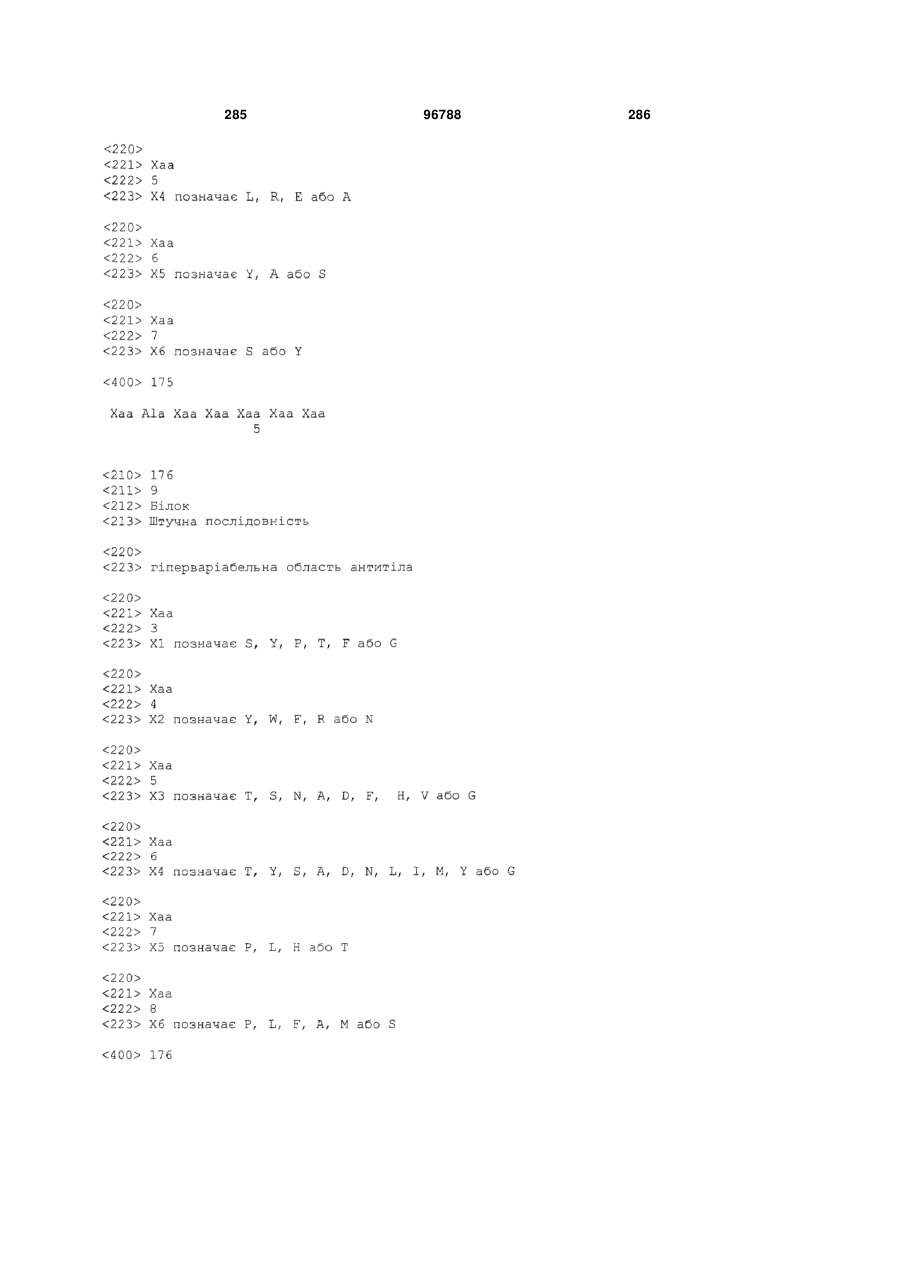 285 96788 286

<220>
<221> Xaa
<222> 5
<223> X4 позначає L, R, E або A

<220>
<221> Xaa
<222> 6
<223> X5 позначає Y, A або S

<220>
<221> Xaa
<222> 7
<223> X6 позначає S або Y

<400> 175

Xaa Ala Xaa Xaa Xaa Xaa Xaa
5

<210> 176
<211> 9
<212> Білок
<213> Штучна послідовність

<220>
<223> гіперваріабельна область антитіла

<220>
<221> Xaa
<222> 3
<223> X1 позначає S, Y, P, T, F або G

<220>
<221> Xaa
<222> 4
<223> X2 позначає Y, W, F, R або N

<220>
<221> Xaa
<222> 5
<223> X3 позначає T, S, N, A, D, F, H, V або G

<220>
<221> Xaa
<222> 6
<223> X4 позначає T, Y, S, A, D, N, L, I, M, Y або G

<220>
<221> Xaa
<222> 7
<223> X5 позначає P, L, H або T

<220>
<221> Xaa
<222> 8
<223> X6 позначає P, L, F, A, M або S

<400> 176